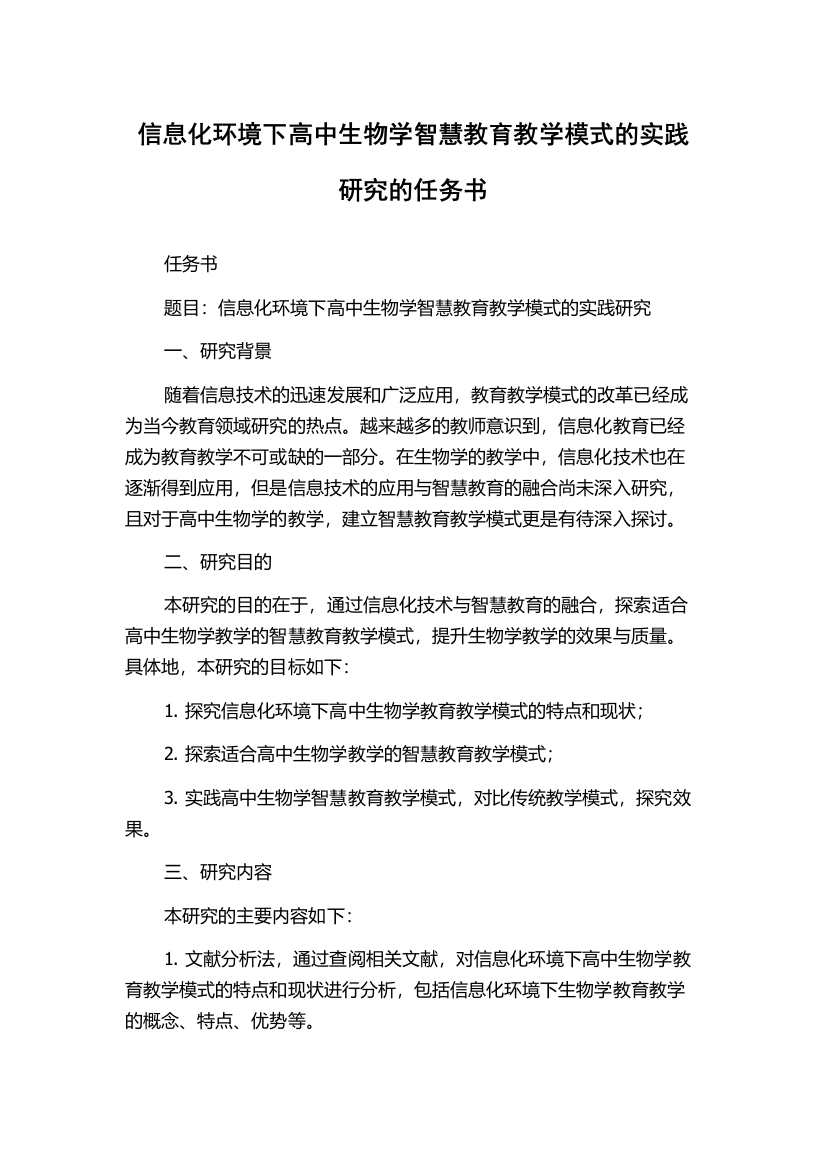 信息化环境下高中生物学智慧教育教学模式的实践研究的任务书

任务书

题目：信息化环境下高中生物学智慧教育教学模式的实践研究

一、研究背景

随着信息技术的迅速发展和广泛应用，教育教学模式的改革已经成为当今教育领域研究的热点。越来越多的教师意识到，信息化教育已经成为教育教学不可或缺的一部分。在生物学的教学中，信息化技术也在逐渐得到应用，但是信息技术的应用与智慧教育的融合尚未深入研究，且对于高中生物学的教学，建立智慧教育教学模式更是有待深入探讨。

二、研究目的

本研究的目的在于，通过信息化技术与智慧教育的融合，探索适合高中生物学教学的智慧教育教学模式，提升生物学教学的效果与质量。具体地，本研究的目标如下：

1. 探究信息化环境下高中生物学教育教学模式的特点和现状；

2. 探索适合高中生物学教学的智慧教育教学模式；

3. 实践高中生物学智慧教育教学模式，对比传统教学模式，探究效果。

三、研究内容

本研究的主要内容如下：

1. 文献分析法，通过查阅相关文献，对信息化环境下高中生物学教育教学模式的特点和现状进行分析，包括信息化环境下生物学教育教学的概念、特点、优势等。